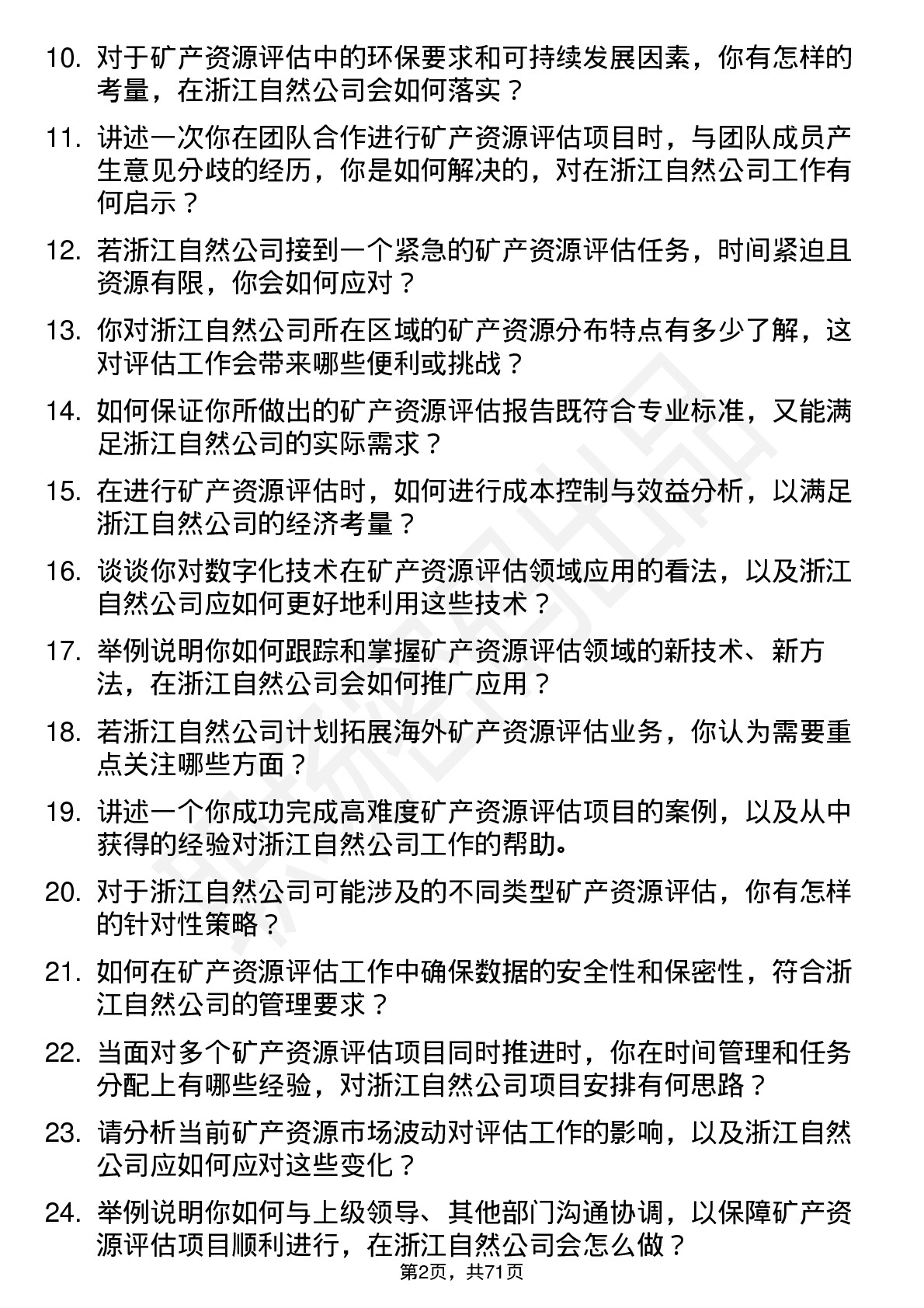 10. 对于矿产资源评估中的环保要求和可持续发展因素，你有怎样的考量，在浙江自然公司会如何落实？

11. 讲述一次你在团队合作进行矿产资源评估项目时，与团队成员产生意见分歧的经历，你是如何解决的，对在浙江自然公司工作有何启示？

12. 若浙江自然公司接到一个紧急的矿产资源评估任务，时间紧迫且资源有限，你会如何应对？

13. 你对浙江自然公司所在区域的矿产资源分布特点有多少了解，这对评估工作会带来哪些便利或挑战？

14. 如何保证你所做出的矿产资源评估报告既符合专业标准，又能满足浙江自然公司的实际需求？

15. 在进行矿产资源评估时，如何进行成本控制与效益分析，以满足浙江自然公司的经济考量？

16. 谈谈你对数字化技术在矿产资源评估领域应用的看法，以及浙江自然公司应如何更好地利用这些技术？

17. 举例说明你如何跟踪和掌握矿产资源评估领域的新技术、新方法，在浙江自然公司会如何推广应用？

18. 若浙江自然公司计划拓展海外矿产资源评估业务，你认为需要重点关注哪些方面？

19. 讲述一个你成功完成高难度矿产资源评估项目的案例，以及从中获得的经验对浙江自然公司工作的帮助。

20. 对于浙江自然公司可能涉及的不同类型矿产资源评估，你有怎样的针对性策略？

21. 如何在矿产资源评估工作中确保数据的安全性和保密性，符合浙江自然公司的管理要求？

22. 当面对多个矿产资源评估项目同时推进时，你在时间管理和任务分配上有哪些经验，对浙江自然公司项目安排有何思路？

23. 请分析当前矿产资源市场波动对评估工作的影响，以及浙江自然公司应如何应对这些变化？

24. 举例说明你如何与上级领导、其他部门沟通协调，以保障矿产资源评估项目顺利进行，在浙江自然公司会怎么做？

第2页，共71页